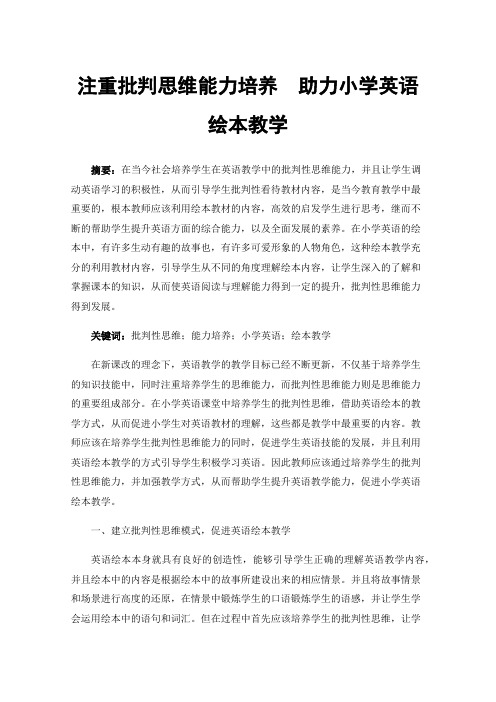 注重批判思维能力培养　助力小学英语绘本教学

摘要：在当今社会培养学生在英语教学中的批判性思维能力，并且让学生调动英语学习的积极性，从而引导学生批判性看待教材内容，是当今教育教学中最重要的，根本教师应该利用绘本教材的内容，高效的启发学生进行思考，继而不断的帮助学生提升英语方面的综合能力，以及全面发展的素养。在小学英语的绘本中，有许多生动有趣的故事也，有许多可爱形象的人物角色，这种绘本教学充分的利用教材内容，引导学生从不同的角度理解绘本内容，让学生深入的了解和掌握课本的知识，从而使英语阅读与理解能力得到一定的提升，批判性思维能力得到发展。

关键词：批判性思维；能力培养；小学英语；绘本教学

在新课改的理念下，英语教学的教学目标已经不断更新，不仅基于培养学生的知识技能中，同时注重培养学生的思维能力，而批判性思维能力则是思维能力的重要组成部分。在小学英语课堂中培养学生的批判性思维，借助英语绘本的教学方式，从而促进小学生对英语教材的理解，这些都是教学中最重要的内容。教师应该在培养学生批判性思维能力的同时，促进学生英语技能的发展，并且利用英语绘本教学的方式引导学生积极学习英语。因此教师应该通过培养学生的批判性思维能力，并加强教学方式，从而帮助学生提升英语教学能力，促进小学英语绘本教学。

一、建立批判性思维模式，促进英语绘本教学

英语绘本本身就具有良好的创造性，能够引导学生正确的理解英语教学内容，并且绘本中的内容是根据绘本中的故事所建设出来的相应情景。并且将故事情景和场景进行高度的还原，在情景中锻炼学生的口语锻炼学生的语感，并让学生学会运用绘本中的语句和词汇。但在过程中首先应该培养学生的批判性思维，让学